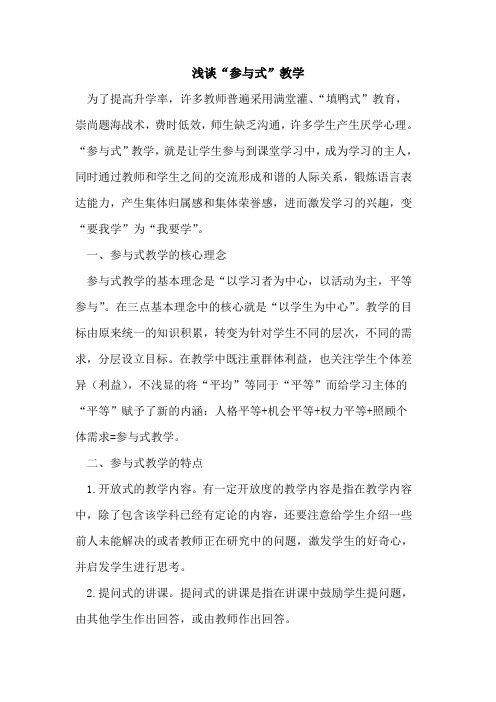 浅谈“参与式”教学

为了提高升学率，许多教师普遍采用满堂灌、“填鸭式”教育，崇尚题海战术，费时低效，师生缺乏沟通，许多学生产生厌学心理。“参与式”教学，就是让学生参与到课堂学习中，成为学习的主人，同时通过教师和学生之间的交流形成和谐的人际关系，锻炼语言表达能力，产生集体归属感和集体荣誉感，进而激发学习的兴趣，变“要我学”为“我要学”。

一、参与式教学的核心理念

参与式教学的基本理念是“以学习者为中心，以活动为主，平等参与”。在三点基本理念中的核心就是“以学生为中心”。教学的目标由原来统一的知识积累，转变为针对学生不同的层次，不同的需求，分层设立目标。在教学中既注重群体利益，也关注学生个体差异（利益），不浅显的将“平均”等同于“平等”而给学习主体的“平等”赋予了新的内涵：人格平等+机会平等+权力平等+照顾个体需求=参与式教学。

二、参与式教学的特点

1.开放式的教学内容。有一定开放度的教学内容是指在教学内容中，除了包含该学科已经有定论的内容，还要注意给学生介绍一些前人未能解决的或者教师正在研究中的问题，激发学生的好奇心，并启发学生进行思考。

2.提问式的讲课。提问式的讲课是指在讲课中鼓励学生提问题，由其他学生作出回答，或由教师作出回答。